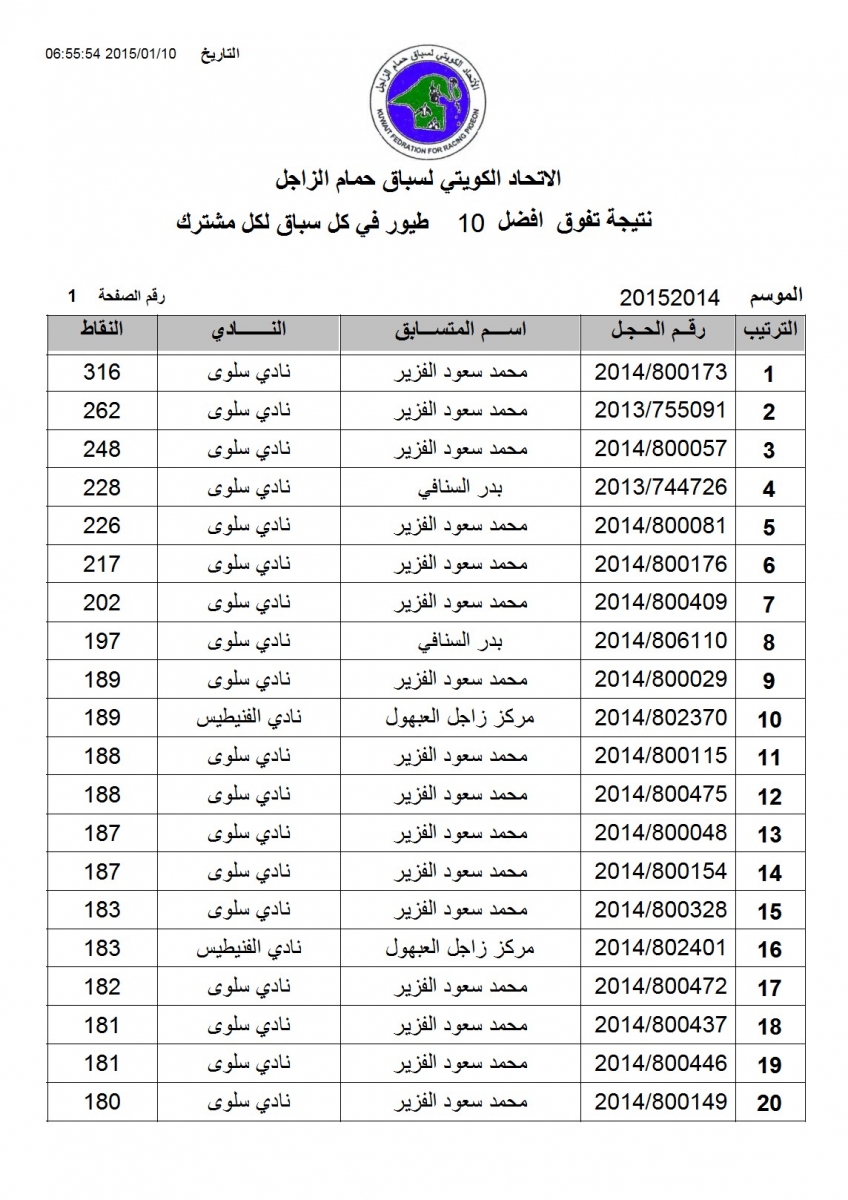 التاريخ 2015/01/10 06:55:54

الاتحاد الكويتي لسباق حمام الزاجل
KUWAIT FEDRATION FOR RACING PIGEON

الاتحاد الكويتي لسباق حمام الزاجل
نتيجة تفوق افضل 10 طيور في كل سباق لكل مشترك

الموسم 20152014
رقم الصفحة 1

| الترتيب | رقم الحجل | اسم المتسابق | النادي | النقاط |
|---|---|---|---|---|
| 1 | 2014/800173 | محمد سعود الفزير | نادي سلوى | 316 |
| 2 | 2013/755091 | محمد سعود الفزير | نادي سلوى | 262 |
| 3 | 2014/800057 | محمد سعود الفزير | نادي سلوى | 248 |
| 4 | 2013/744726 | بدر السنافي | نادي سلوى | 228 |
| 5 | 2014/800081 | محمد سعود الفزير | نادي سلوى | 226 |
| 6 | 2014/800176 | محمد سعود الفزير | نادي سلوى | 217 |
| 7 | 2014/800409 | محمد سعود الفزير | نادي سلوى | 202 |
| 8 | 2014/806110 | بدر السنافي | نادي سلوى | 197 |
| 9 | 2014/800029 | محمد سعود الفزير | نادي سلوى | 189 |
| 10 | 2014/802370 | مركز زاجل العبهول | نادي الفنيطيس | 189 |
| 11 | 2014/800115 | محمد سعود الفزير | نادي سلوى | 188 |
| 12 | 2014/800475 | محمد سعود الفزير | نادي سلوى | 188 |
| 13 | 2014/800048 | محمد سعود الفزير | نادي سلوى | 187 |
| 14 | 2014/800154 | محمد سعود الفزير | نادي سلوى | 187 |
| 15 | 2014/800328 | محمد سعود الفزير | نادي سلوى | 183 |
| 16 | 2014/802401 | مركز زاجل العبهول | نادي الفنيطيس | 183 |
| 17 | 2014/800472 | محمد سعود الفزير | نادي سلوى | 182 |
| 18 | 2014/800437 | محمد سعود الفزير | نادي سلوى | 181 |
| 19 | 2014/800446 | محمد سعود الفزير | نادي سلوى | 181 |
| 20 | 2014/800149 | محمد سعود الفزير | نادي سلوى | 180 |